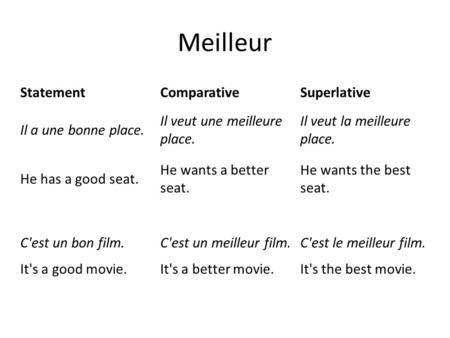 Meilleur

| Statement | Comparative | Superlative |
|---|---|---|
| Il a une bonne place. | Il veut une meilleure place. | Il veut la meilleure place. |
| He has a good seat. | He wants a better seat. | He wants the best seat. |
| C'est un bon film. | C'est un meilleur film. | C'est le meilleur film. |
| It's a good movie. | It's a better movie. | It's the best movie. |